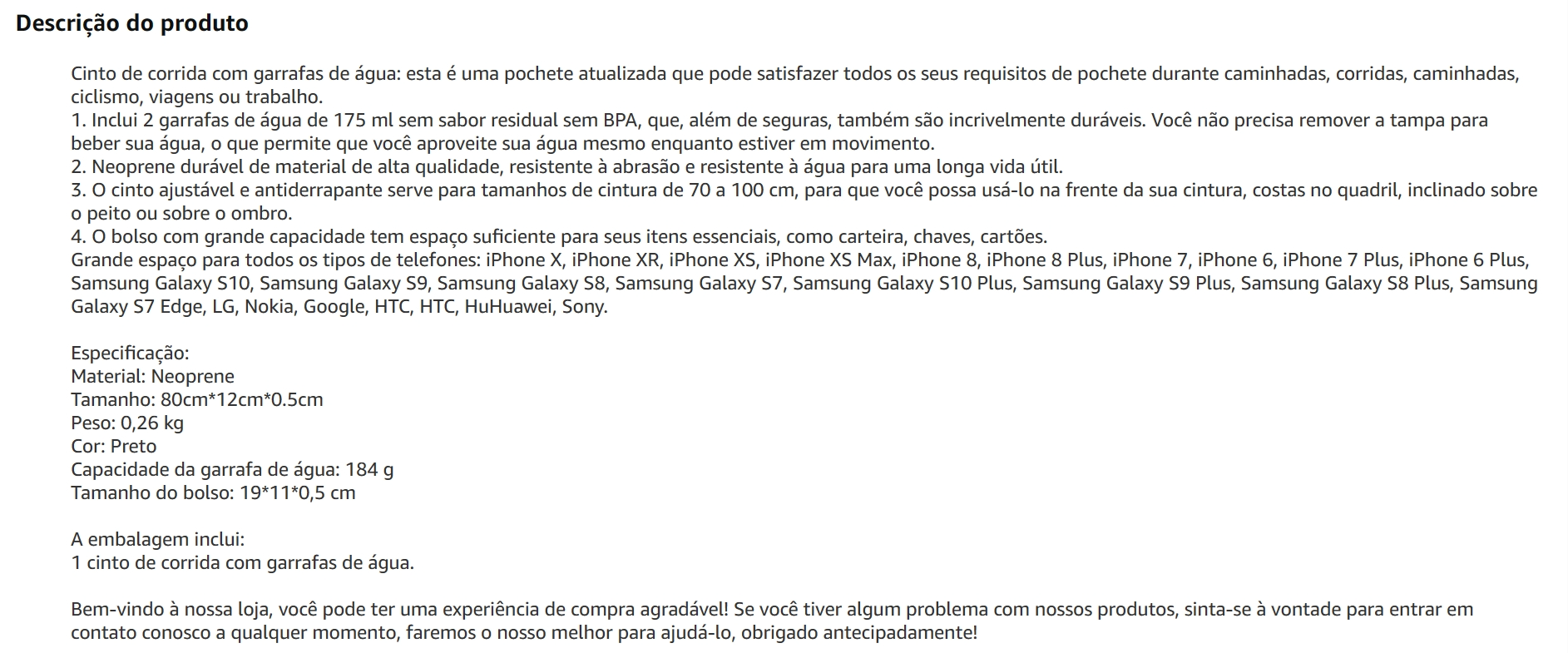 Descrição do produto

Cinto de corrida com garrafas de água: esta é uma pochete atualizada que pode satisfazer todos os seus requisitos de pochete durante caminhadas, corridas, caminhadas, ciclismo, viagens ou trabalho.
1. Inclui 2 garrafas de água de 175 ml sem sabor residual sem BPA, que, além de seguras, também são incrivelmente duráveis. Você não precisa remover a tampa para beber sua água, o que permite que você aproveite sua água mesmo enquanto estiver em movimento.
2. Neoprene durável de material de alta qualidade, resistente à abrasão e resistente à água para uma longa vida útil.
3. O cinto ajustável e antiderrapante serve para tamanhos de cintura de 70 a 100 cm, para que você possa usá-lo na frente da sua cintura, costas no quadril, inclinado sobre o peito ou sobre o ombro.
4. O bolso com grande capacidade tem espaço suficiente para seus itens essenciais, como carteira, chaves, cartões.
Grande espaço para todos os tipos de telefones: iPhone X, iPhone XR, iPhone XS, iPhone XS Max, iPhone 8, iPhone 8 Plus, iPhone 7, iPhone 6, iPhone 7 Plus, iPhone 6 Plus, Samsung Galaxy S10, Samsung Galaxy S9, Samsung Galaxy S8, Samsung Galaxy S7, Samsung Galaxy S10 Plus, Samsung Galaxy S9 Plus, Samsung Galaxy S8 Plus, Samsung Galaxy S7 Edge, LG, Nokia, Google, HTC, HTC, HuHuawei, Sony.

Especificação:
Material: Neoprene
Tamanho: 80cm*12cm*0.5cm
Peso: 0,26 kg
Cor: Preto
Capacidade da garrafa de água: 184 g
Tamanho do bolso: 19*11*0,5 cm

A embalagem inclui:
1 cinto de corrida com garrafas de água.

Bem-vindo à nossa loja, você pode ter uma experiência de compra agradável! Se você tiver algum problema com nossos produtos, sinta-se à vontade para entrar em contato conosco a qualquer momento, faremos o nosso melhor para ajudá-lo, obrigado antecipadamente!